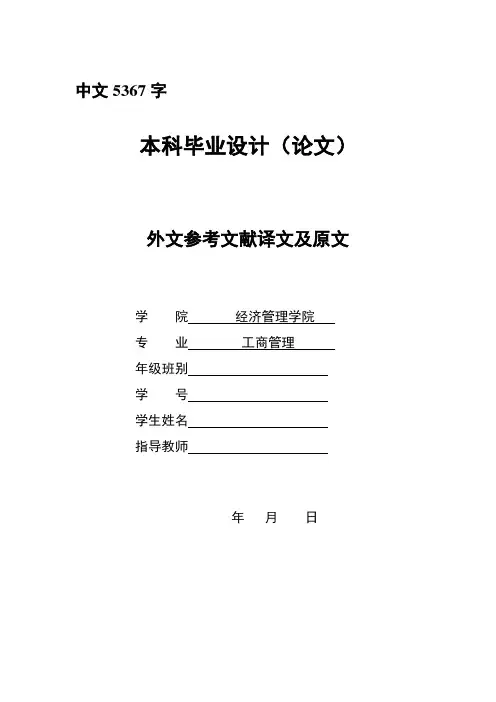 中文 5367 字

本科毕业设计（论文）

外文参考文献译文及原文

学　　院　经济管理学院

专　　业　工商管理

年级班别

学　　号

学生姓名

指导教师

年　　月　　日